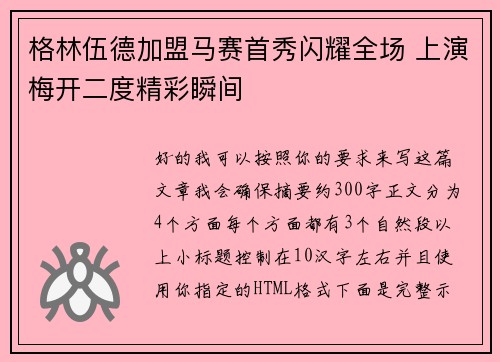 格林伍德加盟马赛首秀闪耀全场 上演梅开二度精彩瞬间

好的我可以按照你的要求来写这篇文章我会确保摘要约300字正文分为4个方面每个方面都有3个自然段以上小标题控制在10汉字左右并且使用你指定的HTML格式下面是完整示